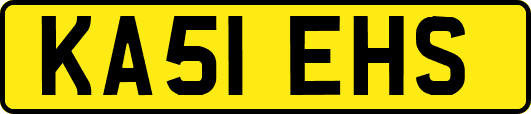 KA51 EHS